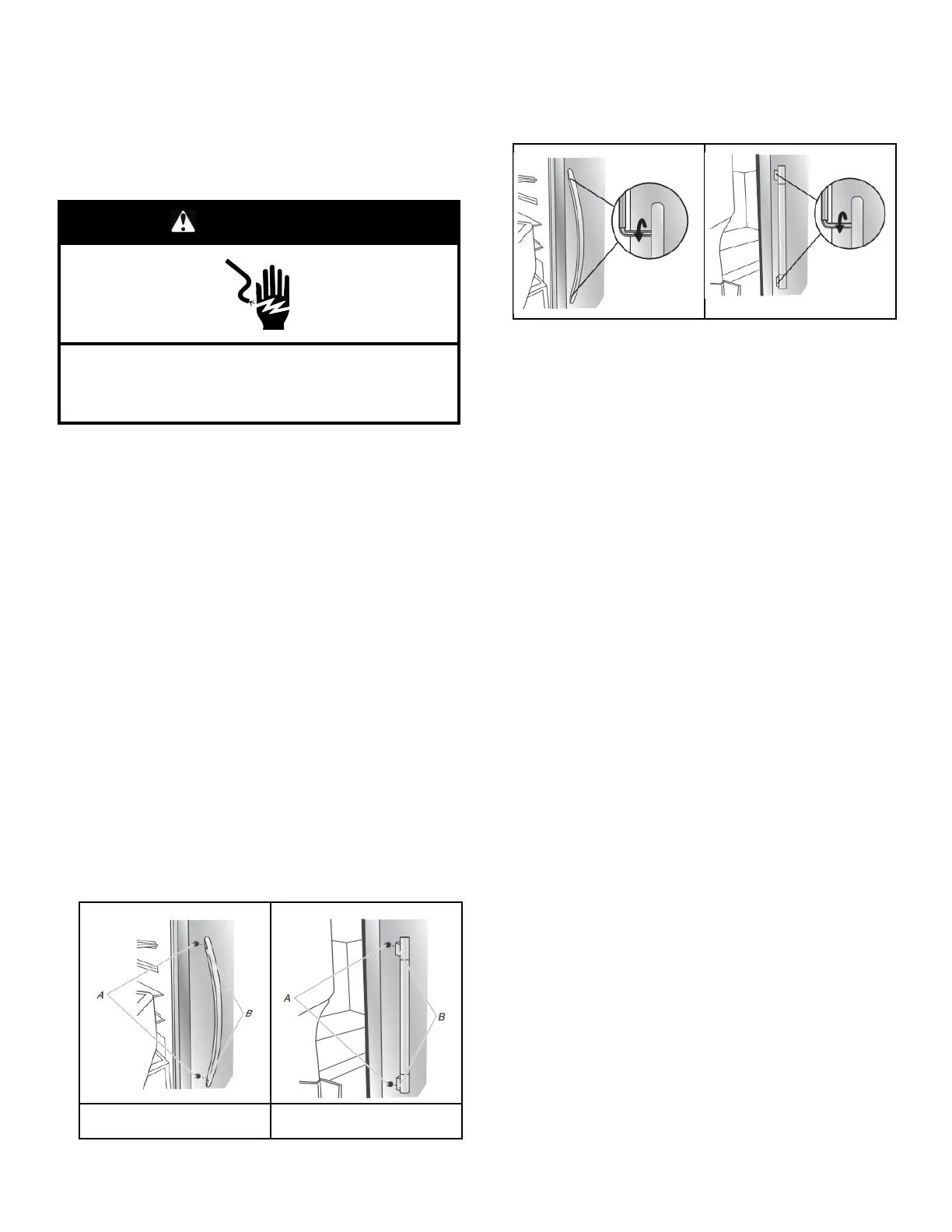 A

B

A

B